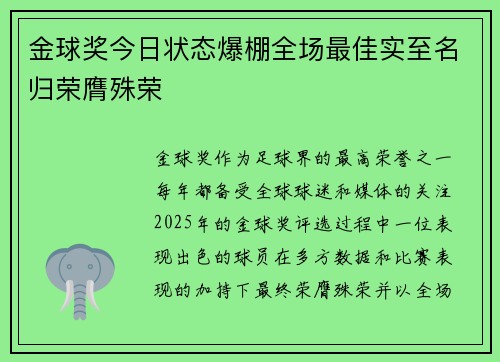 金球奖今日状态爆棚全场最佳实至名归荣膺殊荣

金球奖作为足球界的最高荣誉之一每年都备受全球球迷和媒体的关注2025年的金球奖评选过程中一位表现出色的球员在多方数据和比赛表现的加持下最终荣膺殊荣并以全场